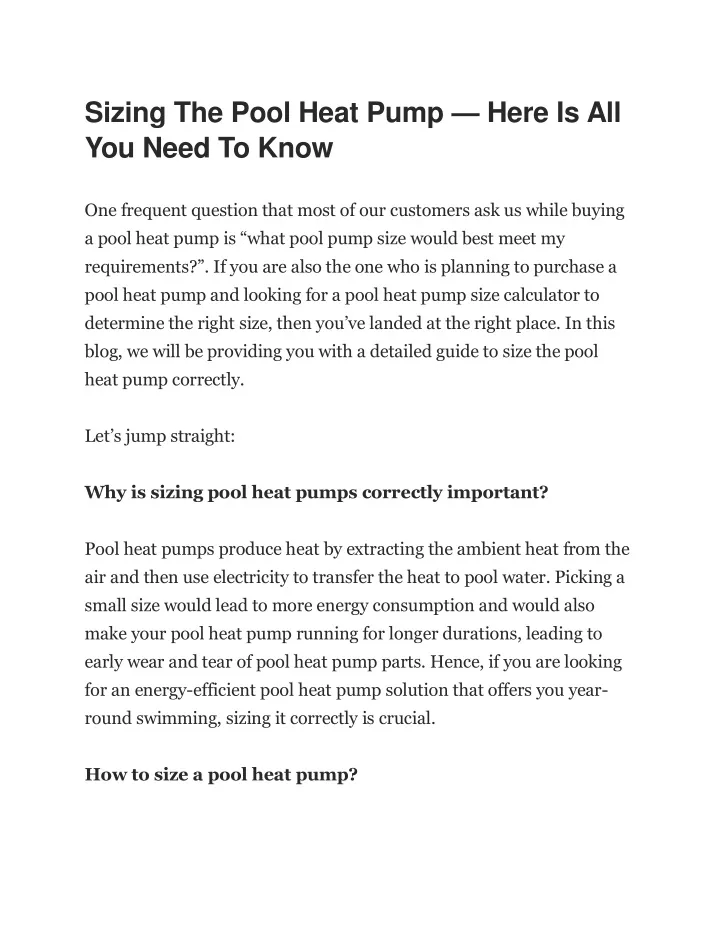 Sizing The Pool Heat Pump — Here Is All You Need To Know

One frequent question that most of our customers ask us while buying a pool heat pump is “what pool pump size would best meet my requirements?”. If you are also the one who is planning to purchase a pool heat pump and looking for a pool heat pump size calculator to determine the right size, then you’ve landed at the right place. In this blog, we will be providing you with a detailed guide to size the pool heat pump correctly.

Let’s jump straight:

Why is sizing pool heat pumps correctly important?

Pool heat pumps produce heat by extracting the ambient heat from the air and then use electricity to transfer the heat to pool water. Picking a small size would lead to more energy consumption and would also make your pool heat pump running for longer durations, leading to early wear and tear of pool heat pump parts. Hence, if you are looking for an energy-efficient pool heat pump solution that offers you year-round swimming, sizing it correctly is crucial.

How to size a pool heat pump?